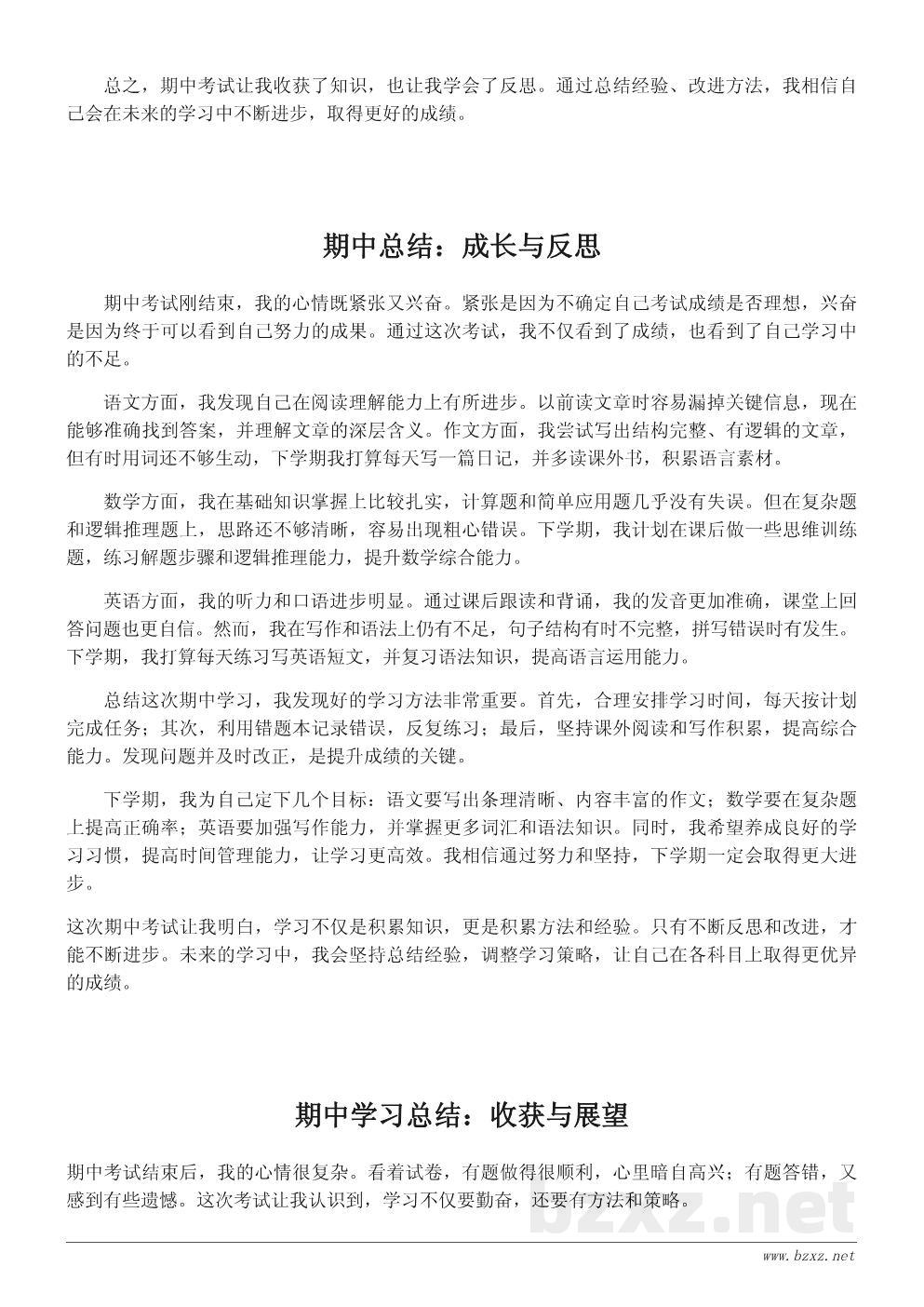 总之，期中考试让我收获了知识，也让我学会了反思。通过总结经验、改进方法，我相信自己会在未来的学习中不断进步，取得更好的成绩。

期中总结：成长与反思

期中考试刚结束，我的心情既紧张又兴奋。紧张是因为不确定自己考试成绩是否理想，兴奋是因为终于可以看到自己努力的成果。通过这次考试，我不仅看到了成绩，也看到了自己学习中的不足。

语文方面，我发现自己在阅读理解能力上有所进步。以前读文章时容易漏掉关键信息，现在能够准确找到答案，并理解文章的深层含义。作文方面，我尝试写出结构完整、有逻辑的文章，但有时用词还不够生动，下学期我打算每天写一篇日记，并多读课外书，积累语言素材。

数学方面，我在基础知识掌握上比较扎实，计算题和简单应用题几乎没有失误。但在复杂题和逻辑推理题上，思路还不够清晰，容易出现粗心错误。下学期，我计划在课后做一些思维训练题，练习解题步骤和逻辑推理能力，提升数学综合能力。

英语方面，我的听力和口语进步明显。通过课后跟读和背诵，我的发音更加准确，课堂上回答问题也更自信。然而，我在写作和语法上仍有不足，句子结构有时不完整，拼写错误时有发生。下学期，我打算每天练习写英语短文，并复习语法知识，提高语言运用能力。

总结这次期中学习，我发现好的学习方法非常重要。首先，合理安排学习时间，每天按计划完成任务；其次，利用错题本记录错误，反复练习；最后，坚持课外阅读和写作积累，提高综合能力。发现问题并及时改正，是提升成绩的关键。

下学期，我为自己定下几个目标：语文要写出条理清晰、内容丰富的作文；数学要在复杂题上提高正确率；英语要加强写作能力，并掌握更多词汇和语法知识。同时，我希望养成良好的学习习惯，提高时间管理能力，让学习更高效。我相信通过努力和坚持，下学期一定会取得更大进步。

这次期中考试让我明白，学习不仅是积累知识，更是积累方法和经验。只有不断反思和改进，才能不断进步。未来的学习中，我会坚持总结经验，调整学习策略，让自己在各科目上取得更优异的成绩。

期中学习总结：收获与展望

期中考试结束后，我的心情很复杂。看着试卷，有题做得很顺利，心里暗自高兴；有题答错，又感到有些遗憾。这次考试让我认识到，学习不仅要勤奋，还要有方法和策略。

bzxz.net

www.bzxz.net